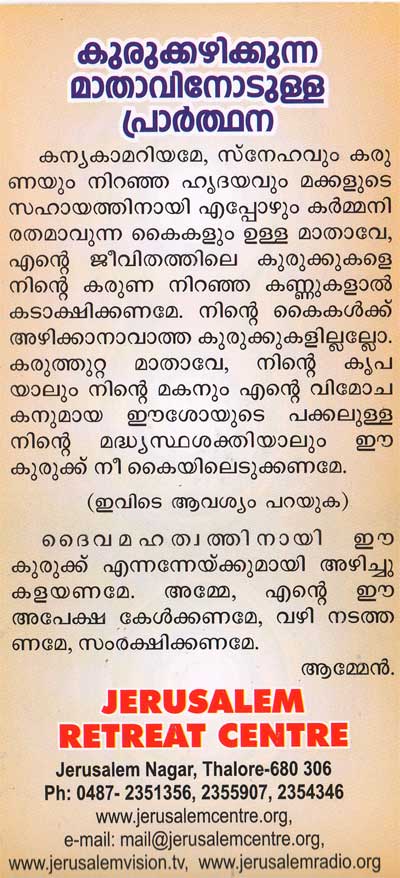 കുരുക്കഴിക്കുന്ന
മാതാവിനോടുള്ള
പ്രാർത്ഥന

കന്യകാമറിയമേ, സ്നേഹവും കരുണയും നിറഞ്ഞ ഹൃദയവും മക്കളുടെ സഹായത്തിനായി എപ്പോഴും കർമ്മനിരതമാവുന്ന കൈകളും ഉള്ള മാതാവേ, എന്റെ ജീവിതത്തിലെ കുരുക്കുകളെ നിന്റെ കരുണ നിറഞ്ഞ കണ്ണുകളാൽ കടാക്ഷിക്കണമേ. നിന്റെ കൈകൾക്ക് അഴിക്കാനാവാത്ത കുരുക്കുകളില്ലല്ലോ. കരുത്തുറ്റ മാതാവേ, നിന്റെ കൃപയാലും നിന്റെ മകനും എന്റെ വിമോചകനുമായ ഈശോയുടെ പക്കലുള്ള നിന്റെ മദ്ധ്യസ്ഥശക്തിയാലും ഈ കുരുക്ക് നീ കൈയിലെടുക്കണമേ.

(ഇവിടെ ആവശ്യം പറയുക)

ദൈവമഹത്വത്തിനായി ഈ കുരുക്ക് എന്നന്നേയ്ക്കുമായി അഴിച്ചുകളയണമേ. അമ്മേ, എന്റെ ഈ അപേക്ഷ കേൾക്കണമേ, വഴി നടത്തണമേ, സംരക്ഷിക്കണമേ.

ആമ്മേൻ.

JERUSALEM
RETREAT CENTRE

Jerusalem Nagar, Thalore-680 306
Ph: 0487- 2351356, 2355907, 2354346
www.jerusalemcentre.org,
e-mail: mail@jerusalemcentre.org,
www.jerusalemvision.tv, www.jerusalemradio.org